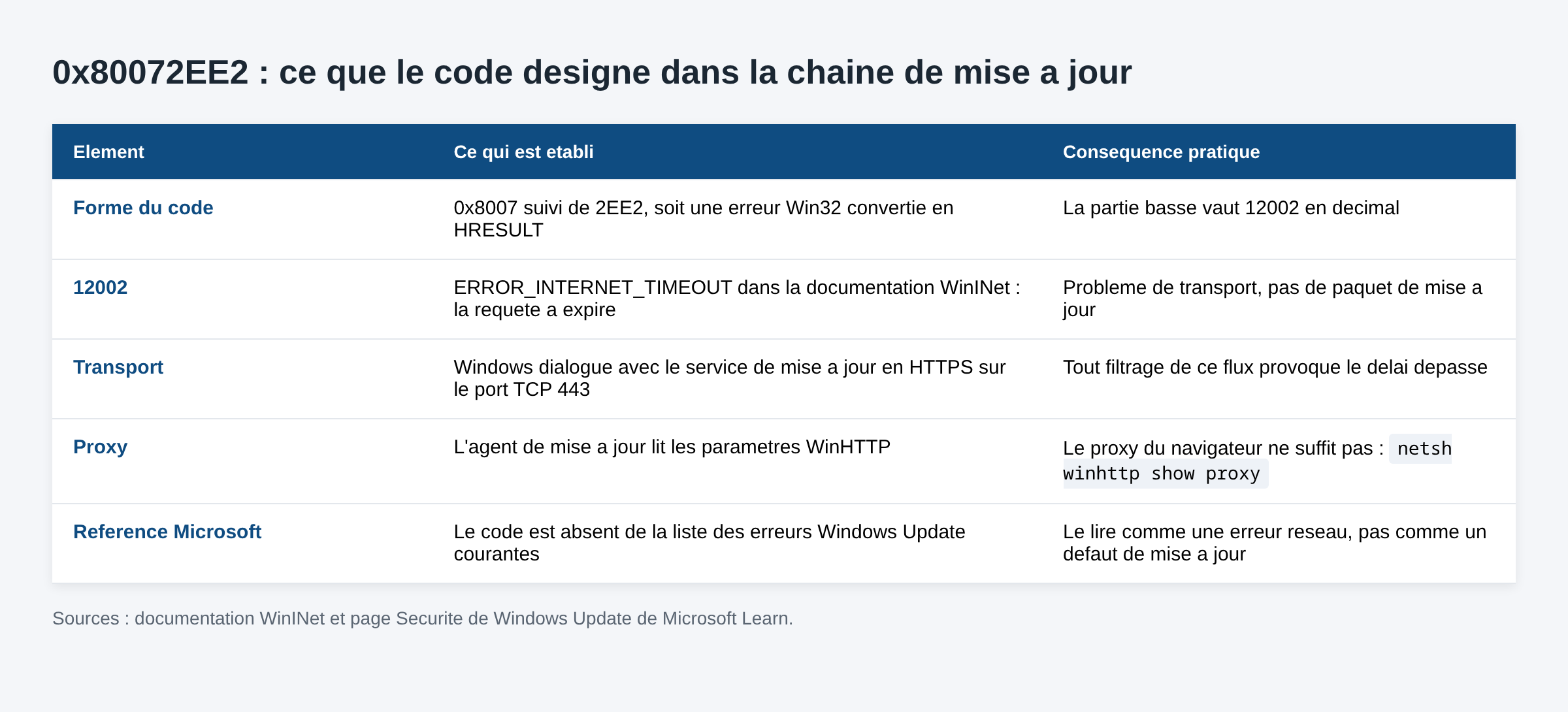 0x80072EE2 : ce que le code designe dans la chaine de mise a jour

| Element | Ce qui est etabli | Consequence pratique |
|---|---|---|
| Forme du code | 0x8007 suivi de 2EE2, soit une erreur Win32 convertie en HRESULT | La partie basse vaut 12002 en decimal |
| 12002 | ERROR_INTERNET_TIMEOUT dans la documentation WinINet : la requete a expire | Probleme de transport, pas de paquet de mise a jour |
| Transport | Windows dialogue avec le service de mise a jour en HTTPS sur le port TCP 443 | Tout filtrage de ce flux provoque le delai depasse |
| Proxy | L'agent de mise a jour lit les parametres WinHTTP | Le proxy du navigateur ne suffit pas : netsh winhttp show proxy |
| Reference Microsoft | Le code est absent de la liste des erreurs Windows Update courantes | Le lire comme une erreur reseau, pas comme un defaut de mise a jour |

Sources : documentation WinINet et page Securite de Windows Update de Microsoft Learn.